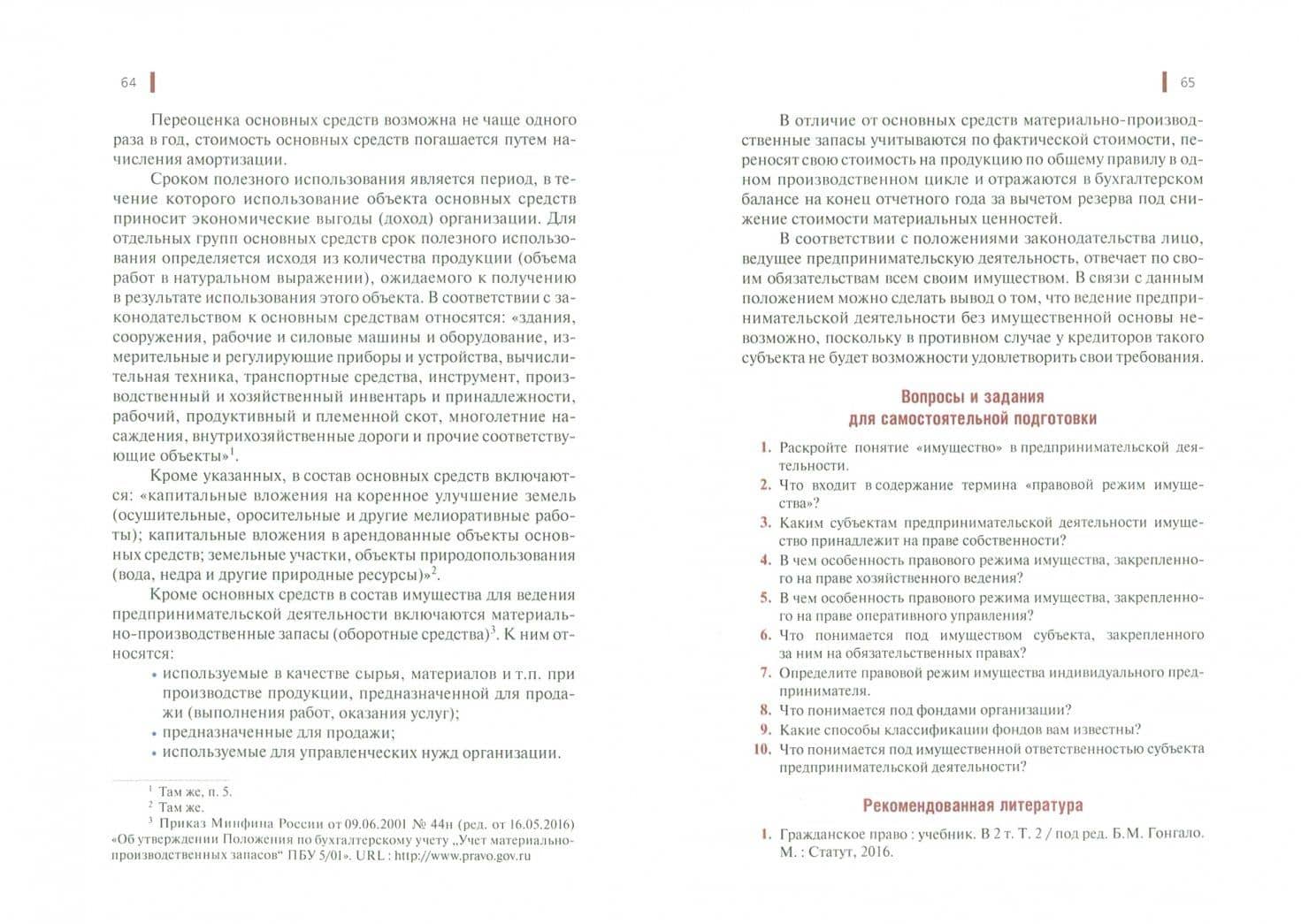 64

Переоценка основных средств возможна не чаще одного раза в год, стоимость основных средств погашается путем начисления амортизации.

Сроком полезного использования является период, в течение которого использование объекта основных средств приносит экономические выгоды (доход) организации. Для отдельных групп основных средств срок полезного использования определяется исходя из количества продукции (объема работ в натуральном выражении), ожидаемого к получению в результате использования этого объекта. В соответствии с законодательством к основным средствам относятся: «здания, сооружения, рабочие и силовые машины и оборудование, измерительные и регулирующие приборы и устройства, вычислительная техника, транспортные средства, инструмент, производственный и хозяйственный инвентарь и принадлежности, рабочий, продуктивный и племенной скот, многолетние насаждения, внутрихозяйственные дороги и прочие соответствующие объекты»$^{1}$.

Кроме указанных, в состав основных средств включаются: «капитальные вложения на коренное улучшение земель (осушительные, оросительные и другие мелиоративные работы); капитальные вложения в арендованные объекты основных средств; земельные участки, объекты природопользования (вода, недра и другие природные ресурсы)»$^{2}$.

Кроме основных средств в состав имущества для ведения предпринимательской деятельности включаются материально-производственные запасы (оборотные средства)$^{3}$. К ним относятся:

• используемые в качестве сырья, материалов и т.п. при производстве продукции, предназначенной для продажи (выполнения работ, оказания услуг);
• предназначенные для продажи;
• используемые для управленческих нужд организации.

$^{1}$ Там же, п. 5.
$^{2}$ Там же.
$^{3}$ Приказ Минфина России от 09.06.2001 № 44н (ред. от 16.05.2016) «Об утверждении Положения по бухгалтерскому учету „Учет материально-производственных запасов“ ПБУ 5/01». URL : http://www.pravo.gov.ru

65

В отличие от основных средств материально-производственные запасы учитываются по фактической стоимости, переносят свою стоимость на продукцию по общему правилу в одном производственном цикле и отражаются в бухгалтерском балансе на конец отчетного года за вычетом резерва под снижение стоимости материальных ценностей.

В соответствии с положениями законодательства лицо, ведущее предпринимательскую деятельность, отвечает по своим обязательствам всем своим имуществом. В связи с данным положением можно сделать вывод о том, что ведение предпринимательской деятельности без имущественной основы невозможно, поскольку в противном случае у кредиторов такого субъекта не будет возможности удовлетворить свои требования.

Вопросы и задания
для самостоятельной подготовки

1. Раскройте понятие «имущество» в предпринимательской деятельности.
2. Что входит в содержание термина «правовой режим имущества»?
3. Каким субъектам предпринимательской деятельности имущество принадлежит на праве собственности?
4. В чем особенность правового режима имущества, закрепленного на праве хозяйственного ведения?
5. В чем особенность правового режима имущества, закрепленного на праве оперативного управления?
6. Что понимается под имуществом субъекта, закрепленного за ним на обязательственных правах?
7. Определите правовой режим имущества индивидуального предпринимателя.
8. Что понимается под фондами организации?
9. Какие способы классификации фондов вам известны?
10. Что понимается под имущественной ответственностью субъекта предпринимательской деятельности?

Рекомендованная литература

1. Гражданское право : учебник. В 2 т. Т. 2 / под ред. Б.М. Гонгало. М. : Статут, 2016.